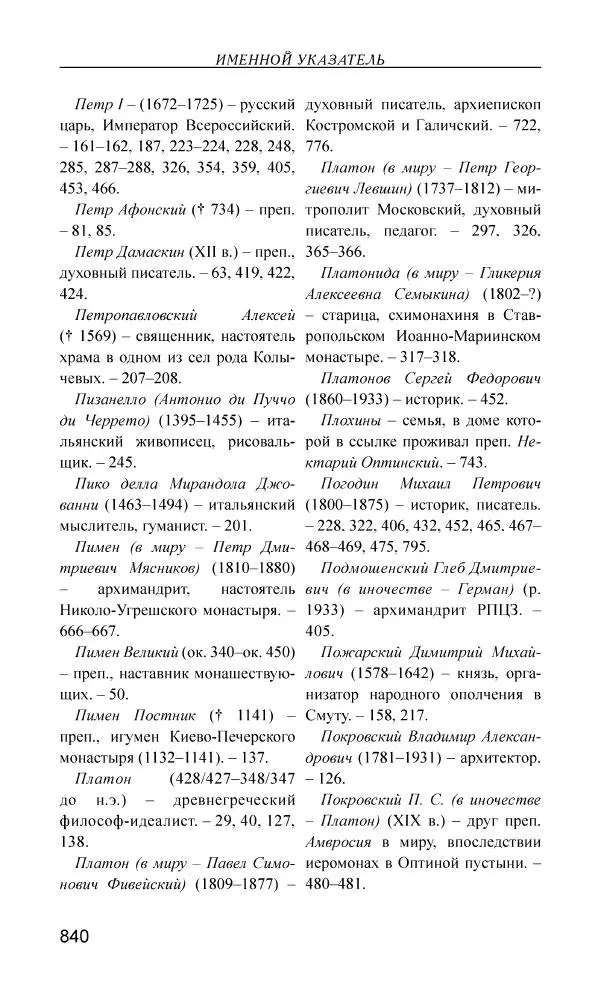 ИМЕННОЙ УКАЗАТЕЛЬ

Петр I – (1672–1725) – русский царь, Император Всероссийский. – 161–162, 187, 223–224, 228, 248, 285, 287–288, 326, 354, 359, 405, 453, 466.

Петр Афонский († 734) – преп. – 81, 85.

Петр Дамаскин (XII в.) – преп., духовный писатель. – 63, 419, 422, 424.

Петропавловский Алексей († 1569) – священник, настоятель храма в одном из сел рода Колычевых. – 207–208.

Пизанелло (Антонио ди Пуччо ди Черрето) (1395–1455) – итальянский живописец, рисовальщик. – 245.

Пико делла Мирандола Джованни (1463–1494) – итальянский мыслитель, гуманист. – 201.

Пимен (в миру – Петр Дмитриевич Мясников) (1810–1880) – архимандрит, настоятель Николо-Угрешского монастыря. – 666–667.

Пимен Великий (ок. 340–ок. 450) – преп., наставник монашествующих. – 50.

Пимен Постник († 1141) – преп., игумен Киево-Печерского монастыря (1132–1141). – 137.

Платон (428/427–348/347 до н.э.) – древнегреческий философ-идеалист. – 29, 40, 127, 138.

Платон (в миру – Павел Симонович Фивейский) (1809–1877) – духовный писатель, архиепископ Костромской и Галичский. – 722, 776.

Платон (в миру – Петр Георгиевич Левшин) (1737–1812) – митрополит Московский, духовный писатель, педагог. – 297, 326, 365–366.

Платонида (в миру – Гликерия Алексеевна Семыкина) (1802–?) – старица, схимонахиня в Ставропольском Иоанно-Мариинском монастыре. – 317–318.

Платонов Сергей Федорович (1860–1933) – историк. – 452.

Плохины – семья, в доме которой в ссылке проживал преп. Нектарий Оптинский. – 743.

Погодин Михаил Петрович (1800–1875) – историк, писатель. – 228, 322, 406, 432, 452, 465, 467–468–469, 475, 795.

Подмошенский Глеб Дмитриевич (в иночестве – Герман) (р. 1933) – архимандрит РПЦЗ. – 405.

Пожарский Димитрий Михайлович (1578–1642) – князь, организатор народного ополчения в Смуту. – 158, 217.

Покровский Владимир Александрович (1781–1931) – архитектор. – 126.

Покровский П. С. (в иночестве – Платон) (XIX в.) – друг преп. Амвросия в миру, впоследствии иеромонах в Оптиной пустыни. – 480–481.

840